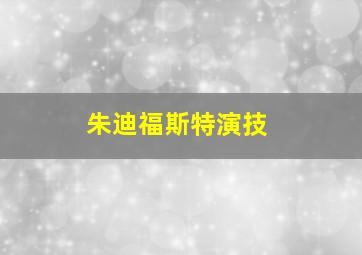 朱迪福斯特演技